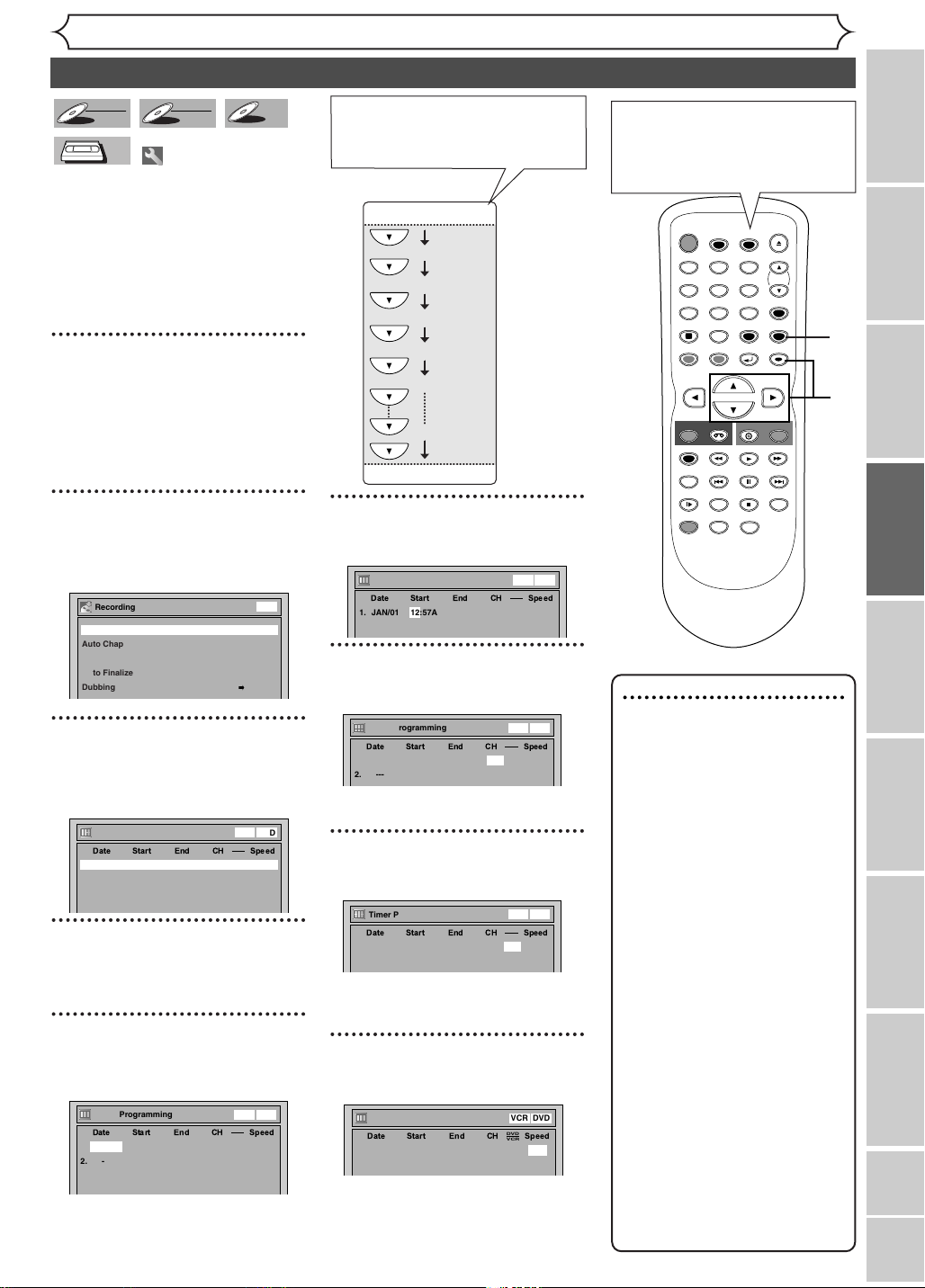 Recording

Auto Chap

to Finalize

Dubbing

D

Date Start End CH Speed

Programming

Date Start End CH Speed

2. -

Date Start End CH Speed

1. JAN/01 12:57A

rogramming

Date Start End CH Speed

2. ---

Timer P

Date Start End CH Speed

VCR DVD

Date Start End CH DVD VCR Speed